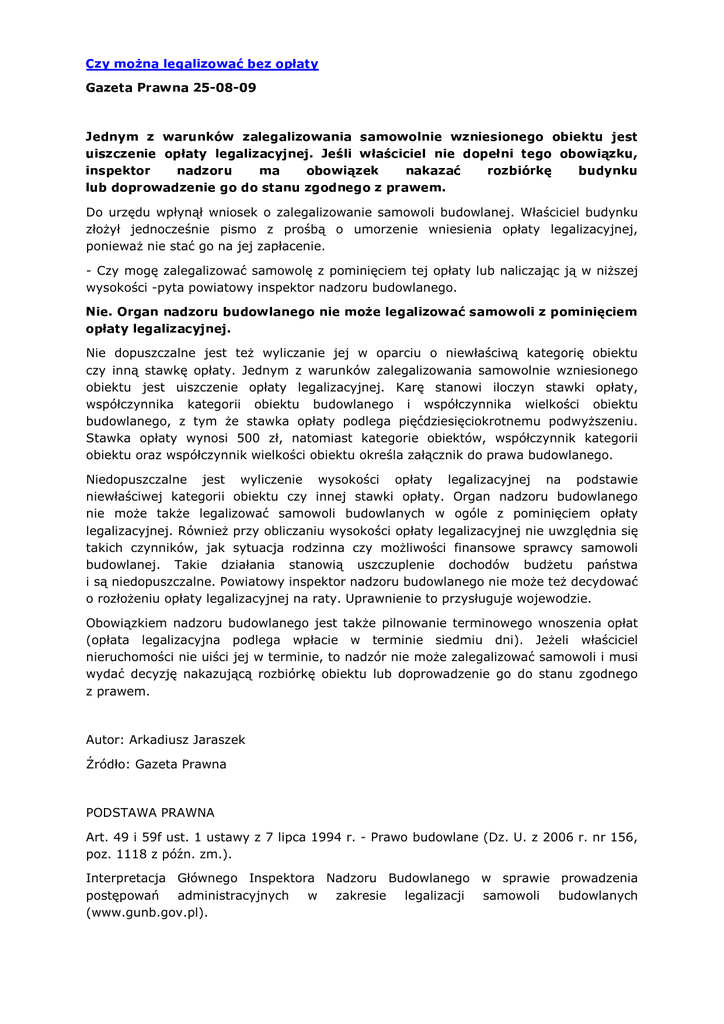 Czy można legalizować bez opłaty

Gazeta Prawna 25-08-09

Jednym z warunków zalegalizowania samowolnie wzniesionego obiektu jest uiszczenie opłaty legalizacyjnej. Jeśli właściciel nie dopełni tego obowiązku, inspektor nadzoru ma obowiązek nakazać rozbiórkę budynku lub doprowadzenie go do stanu zgodnego z prawem.

Do urzędu wpłynął wniosek o zalegalizowanie samowoli budowlanej. Właściciel budynku złożył jednocześnie pismo z prośbą o umorzenie wniesienia opłaty legalizacyjnej, ponieważ nie stać go na jej zapłacenie.

- Czy mogę zalegalizować samowolę z pominięciem tej opłaty lub naliczając ją w niższej wysokości -pyta powiatowy inspektor nadzoru budowlanego.

Nie. Organ nadzoru budowlanego nie może legalizować samowoli z pominięciem opłaty legalizacyjnej.

Nie dopuszczalne jest też wyliczanie jej w oparciu o niewłaściwą kategorię obiektu czy inną stawkę opłaty. Jednym z warunków zalegalizowania samowolnie wzniesionego obiektu jest uiszczenie opłaty legalizacyjnej. Karę stanowi iloczyn stawki opłaty, współczynnika kategorii obiektu budowlanego i współczynnika wielkości obiektu budowlanego, z tym że stawka opłaty podlega pięćdziesięciokrotnemu podwyższeniu. Stawka opłaty wynosi 500 zł, natomiast kategorie obiektów, współczynnik kategorii obiektu oraz współczynnik wielkości obiektu określa załącznik do prawa budowlanego.

Niedopuszczalne jest wyliczenie wysokości opłaty legalizacyjnej na podstawie niewłaściwej kategorii obiektu czy innej stawki opłaty. Organ nadzoru budowlanego nie może także legalizować samowoli budowlanych w ogóle z pominięciem opłaty legalizacyjnej. Również przy obliczaniu wysokości opłaty legalizacyjnej nie uwzględnia się takich czynników, jak sytuacja rodzinna czy możliwości finansowe sprawcy samowoli budowlanej. Takie działania stanowią uszczuplenie dochodów budżetu państwa i są niedopuszczalne. Powiatowy inspektor nadzoru budowlanego nie może też decydować o rozłożeniu opłaty legalizacyjnej na raty. Uprawnienie to przysługuje wojewodzie.

Obowiązkiem nadzoru budowlanego jest także pilnowanie terminowego wnoszenia opłat (opłata legalizacyjna podlega wpłacie w terminie siedmiu dni). Jeżeli właściciel nieruchomości nie uiści jej w terminie, to nadzór nie może zalegalizować samowoli i musi wydać decyzję nakazującą rozbiórkę obiektu lub doprowadzenie go do stanu zgodnego z prawem.

Autor: Arkadiusz Jaraszek

Źródło: Gazeta Prawna

PODSTAWA PRAWNA

Art. 49 i 59f ust. 1 ustawy z 7 lipca 1994 r. - Prawo budowlane (Dz. U. z 2006 r. nr 156, poz. 1118 z późn. zm.).

Interpretacja Głównego Inspektora Nadzoru Budowlanego w sprawie prowadzenia postępowań administracyjnych w zakresie legalizacji samowoli budowlanych (www.gunb.gov.pl).